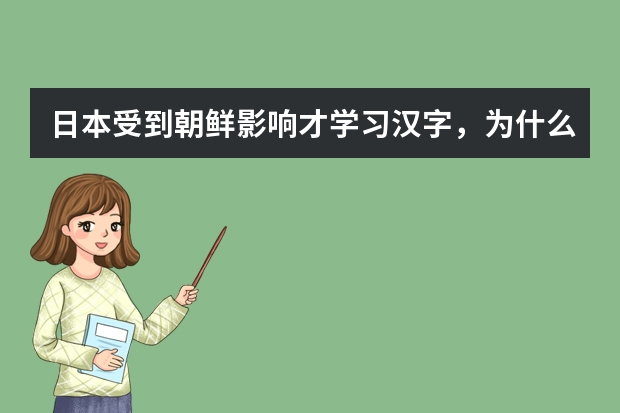 日本受到朝鲜影响才学习汉字，为什么